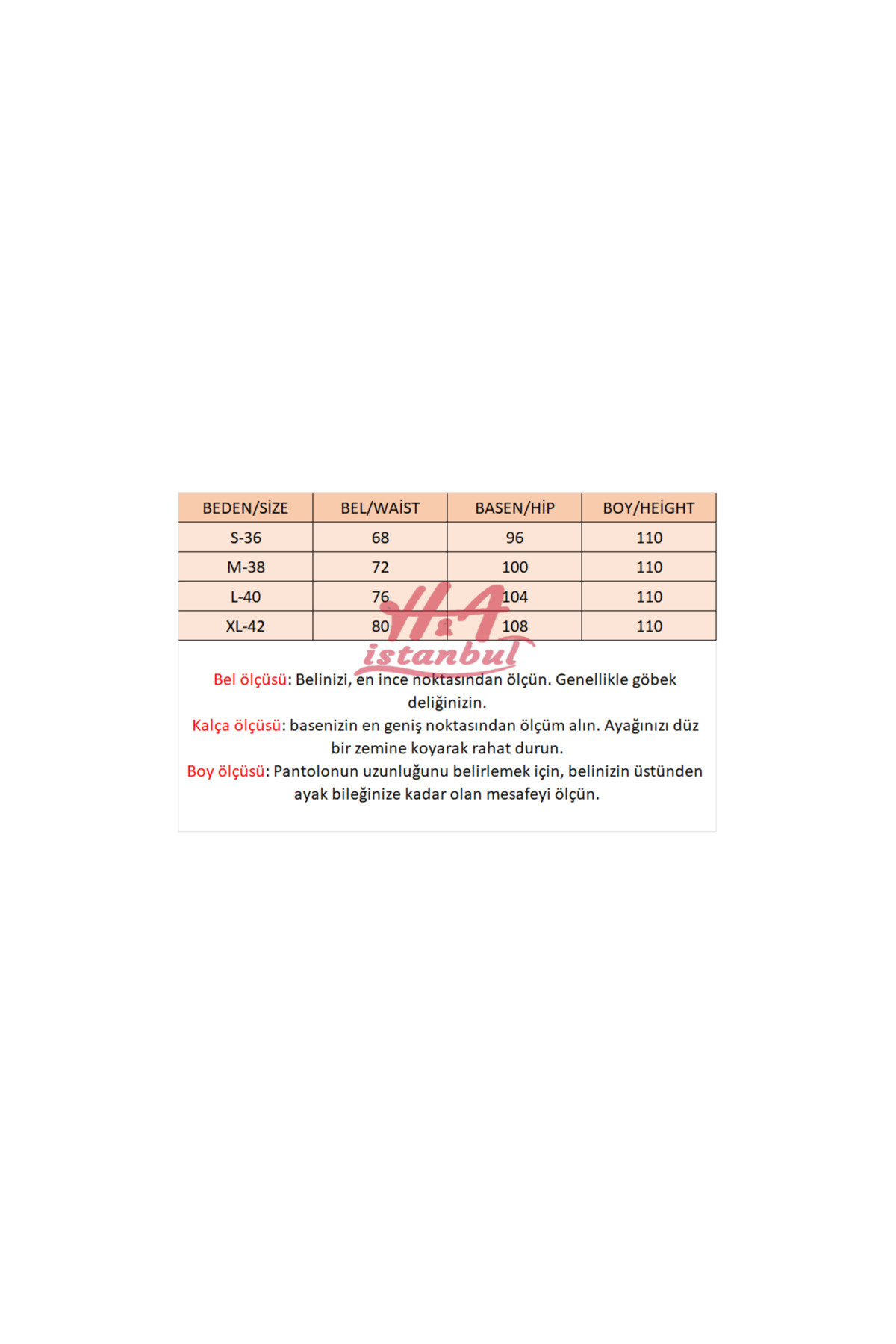 | BEDEN/SİZE | BEL/WAİST | BASEN/HİP | BOY/HEİGHT |
|---|---|---|---|
| S-36 | 68 | 96 | 110 |
| M-38 | 72 | 100 | 110 |
| L-40 | 76 | 104 | 110 |
| XL-42 | 80 | 108 | 110 |

H&A istanbul

Bel ölçüsü: Belinizi, en ince noktasından ölçün. Genellikle göbek deliğinizin.
Kalça ölçüsü: basenizin en geniş noktasından ölçüm alın. Ayağınızı düz bir zemine koyarak rahat durun.
Boy ölçüsü: Pantolonun uzunluğunu belirlemek için, belinizin üstünden ayak bileğinize kadar olan mesafeyi ölçün.